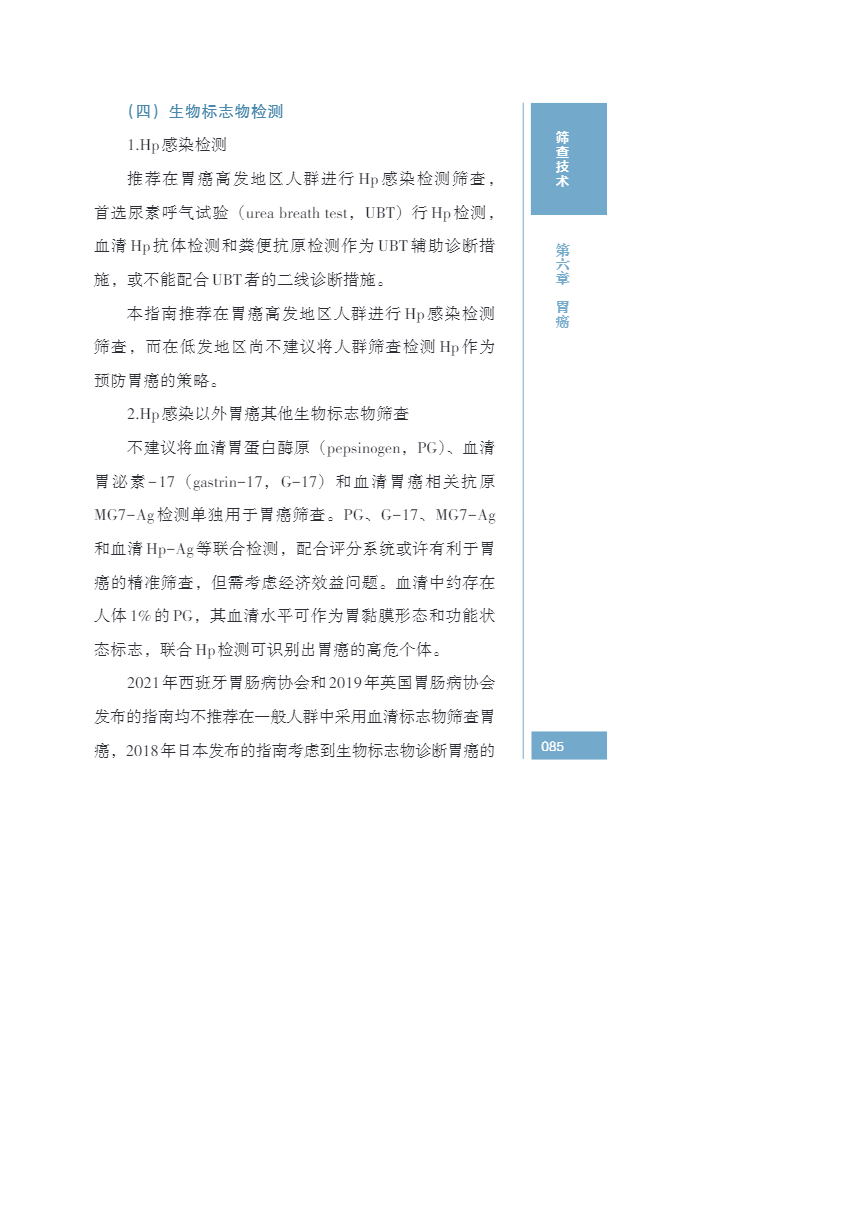 （四）生物标志物检测

1.Hp感染检测

推荐在胃癌高发地区人群进行Hp感染检测筛查，首选尿素呼气试验（urea breath test，UBT）行Hp检测，血清Hp抗体检测和粪便抗原检测作为UBT辅助诊断措施，或不能配合UBT者的二线诊断措施。

本指南推荐在胃癌高发地区人群进行Hp感染检测筛查，而在低发地区尚不建议将人群筛查检测Hp作为预防胃癌的策略。

2.Hp感染以外胃癌其他生物标志物筛查

不建议将血清胃蛋白酶原（pepsinogen，PG）、血清胃泌素-17（gastrin-17，G-17）和血清胃癌相关抗原MG7-Ag检测单独用于胃癌筛查。PG、G-17、MG7-Ag和血清Hp-Ag等联合检测，配合评分系统或许有利于胃癌的精准筛查，但需考虑经济效益问题。血清中约存在人体1%的PG，其血清水平可作为胃黏膜形态和功能状态标志，联合Hp检测可识别出胃癌的高危个体。

2021年西班牙胃肠病协会和2019年英国胃肠病协会发布的指南均不推荐在一般人群中采用血清标志物筛查胃癌，2018年日本发布的指南考虑到生物标志物诊断胃癌的

筛查技术

第六章 胃癌

085